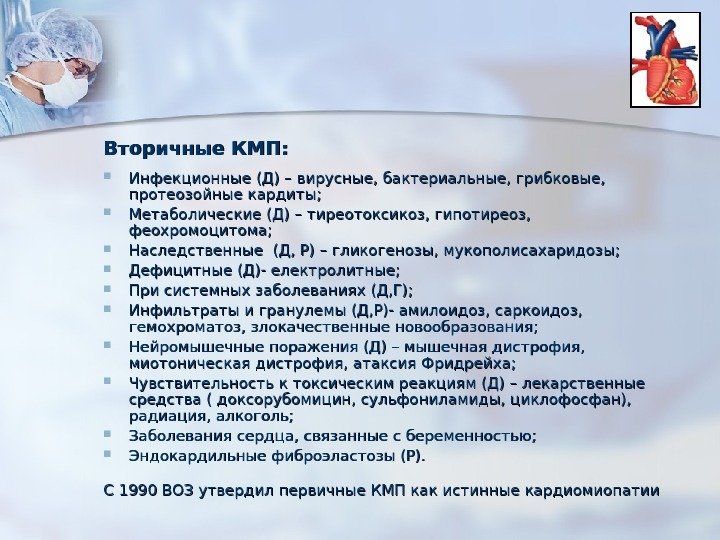 Вторичные КМП:

• Инфекционные (Д) – вирусные, бактериальные, грибковые, протеозойные кардиты;
• Метаболические (Д) – тиреотоксикоз, гипотиреоз, феохромоцитома;
• Наследственные (Д, Р) – гликогенозы, мукополисахаридозы;
• Дефицитные (Д)- електролитные;
• При системных заболеваниях (Д,Г);
• Инфильтраты и гранулемы (Д,Р)- амилоидоз, саркоидоз, гемохроматоз, злокачественные новообразования;
• Нейромышечные поражения (Д) – мышечная дистрофия, миотоническая дистрофия, атаксия Фридрейха;
• Чувствительность к токсическим реакциям (Д) – лекарственные средства ( доксорубомицин, сульфониламиды, циклофосфан), радиация, алкоголь;
• Заболевания сердца, связанные с беременностью;
• Эндокардильные фиброэластозы (Р).

С 1990 ВОЗ утвердил первичные КМП как истинные кардиомиопатии